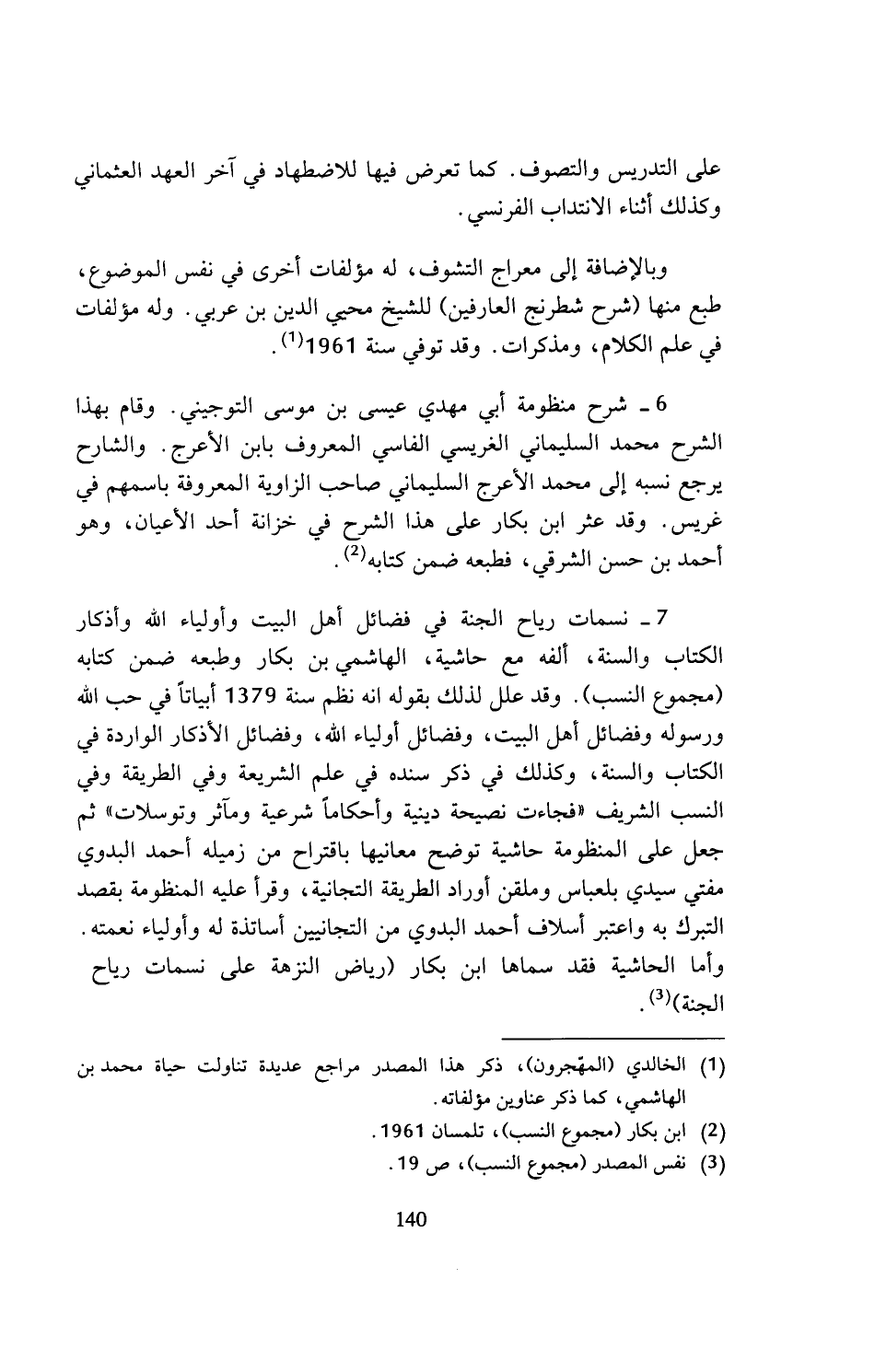 على التدريس والتصوف. كما تعرض فيها للاضطهاد في آخر العهد العثماني وكذلك أثناء الانتداب الفرنسي.

وبالإضافة إلى معراج التشوف، له مؤلفات أخرى في نفس الموضوع، طبع منها (شرح شطرنج العارفين) للشيخ محيي الدين بن عربي. وله مؤلفات في علم الكلام، ومذكرات. وقد توفي سنة 1961$^{(1)}$.

6 ـ شرح منظومة أبي مهدي عيسى بن موسى التوجيني. وقام بهذا الشرح محمد السليماني الغريسي الفاسي المعروف بابن الأعرج. والشارح يرجع نسبه إلى محمد الأعرج السليماني صاحب الزاوية المعروفة باسمهم في غريس. وقد عثر ابن بكار على هذا الشرح في خزانة أحد الأعيان، وهو أحمد بن حسن الشرقي، فطبعه ضمن كتابه$^{(2)}$.

7 ـ نسمات رياح الجنة في فضائل أهل البيت وأولياء الله وأذكار الكتاب والسنة، ألفه مع حاشية، الهاشمي بن بكار وطبعه ضمن كتابه (مجموع النسب). وقد علل لذلك بقوله انه نظم سنة 1379 أبياتاً في حب الله ورسوله وفضائل أهل البيت، وفضائل أولياء الله، وفضائل الأذكار الواردة في الكتاب والسنة، وكذلك في ذكر سنده في علم الشريعة وفي الطريقة وفي النسب الشريف «فجاءت نصيحة دينية وأحكاماً شرعية ومآثر وتوسلات» ثم جعل على المنظومة حاشية توضح معانيها باقتراح من زميله أحمد البدوي مفتي سيدي بلعباس وملقن أوراد الطريقة التجانية، وقرأ عليه المنظومة بقصد التبرك به واعتبر أسلاف أحمد البدوي من التجانيين أساتذة له وأولياء نعمته. وأما الحاشية فقد سماها ابن بكار (رياض النزهة على نسمات رياح الجنة)$^{(3)}$.

(1) الخالدي (المهّجرون)، ذكر هذا المصدر مراجع عديدة تناولت حياة محمد بن الهاشمي، كما ذكر عناوين مؤلفاته.
(2) ابن بكار (مجموع النسب)، تلمسان 1961.
(3) نفس المصدر (مجموع النسب)، ص 19.

140